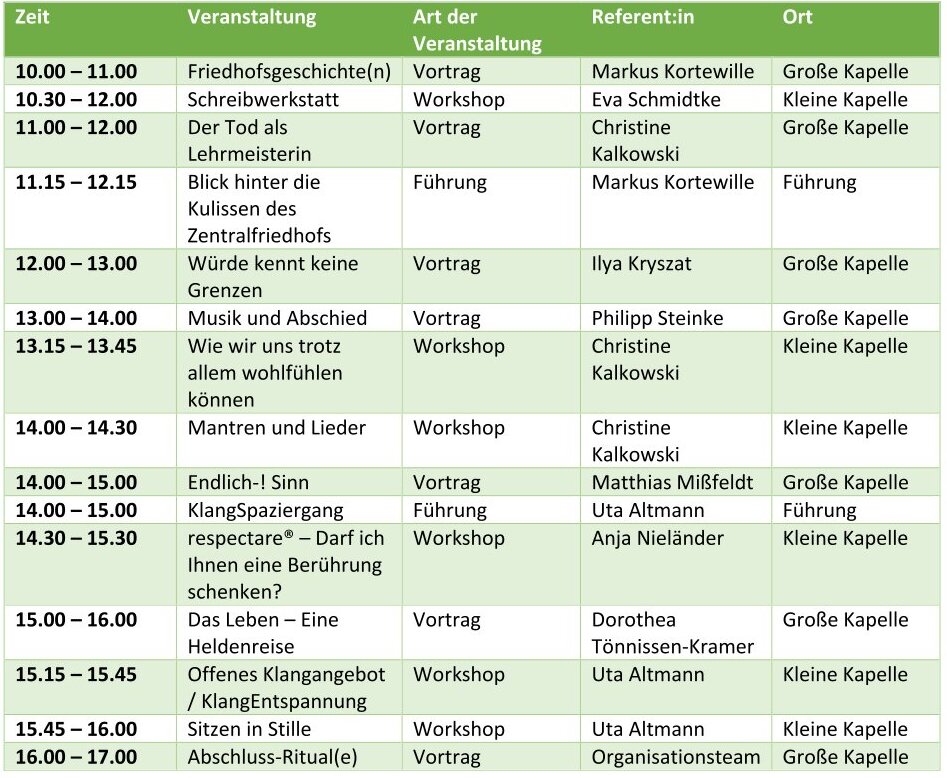 | Zeit | Veranstaltung | Art der Veranstaltung | Referent:in | Ort |
|---|---|---|---|---|
| 10.00 – 11.00 | Friedhofsgeschichte(n) | Vortrag | Markus Kortewille | Große Kapelle |
| 10.30 – 12.00 | Schreibwerkstatt | Workshop | Eva Schmidtke | Kleine Kapelle |
| 11.00 – 12.00 | Der Tod als Lehrmeisterin | Vortrag | Christine Kalkowski | Große Kapelle |
| 11.15 – 12.15 | Blick hinter die Kulissen des Zentralfriedhofs | Führung | Markus Kortewille | Führung |
| 12.00 – 13.00 | Würde kennt keine Grenzen | Vortrag | Ilya Kryszat | Große Kapelle |
| 13.00 – 14.00 | Musik und Abschied | Vortrag | Philipp Steinke | Große Kapelle |
| 13.15 – 13.45 | Wie wir uns trotz allem wohlfühlen können | Workshop | Christine Kalkowski | Kleine Kapelle |
| 14.00 – 14.30 | Mantren und Lieder | Workshop | Christine Kalkowski | Kleine Kapelle |
| 14.00 – 15.00 | Endlich-! Sinn | Vortrag | Matthias Mißfeldt | Große Kapelle |
| 14.00 – 15.00 | KlangSpaziergang | Führung | Uta Altmann | Führung |
| 14.30 – 15.30 | respectare® – Darf ich Ihnen eine Berührung schenken? | Workshop | Anja Nieländer | Kleine Kapelle |
| 15.00 – 16.00 | Das Leben – Eine Heldenreise | Vortrag | Dorothea Tönnissen-Kramer | Große Kapelle |
| 15.15 – 15.45 | Offenes Klangangebot / KlangEntspannung | Workshop | Uta Altmann | Kleine Kapelle |
| 15.45 – 16.00 | Sitzen in Stille | Workshop | Uta Altmann | Kleine Kapelle |
| 16.00 – 17.00 | Abschluss-Ritual(e) | Vortrag | Organisationsteam | Große Kapelle |